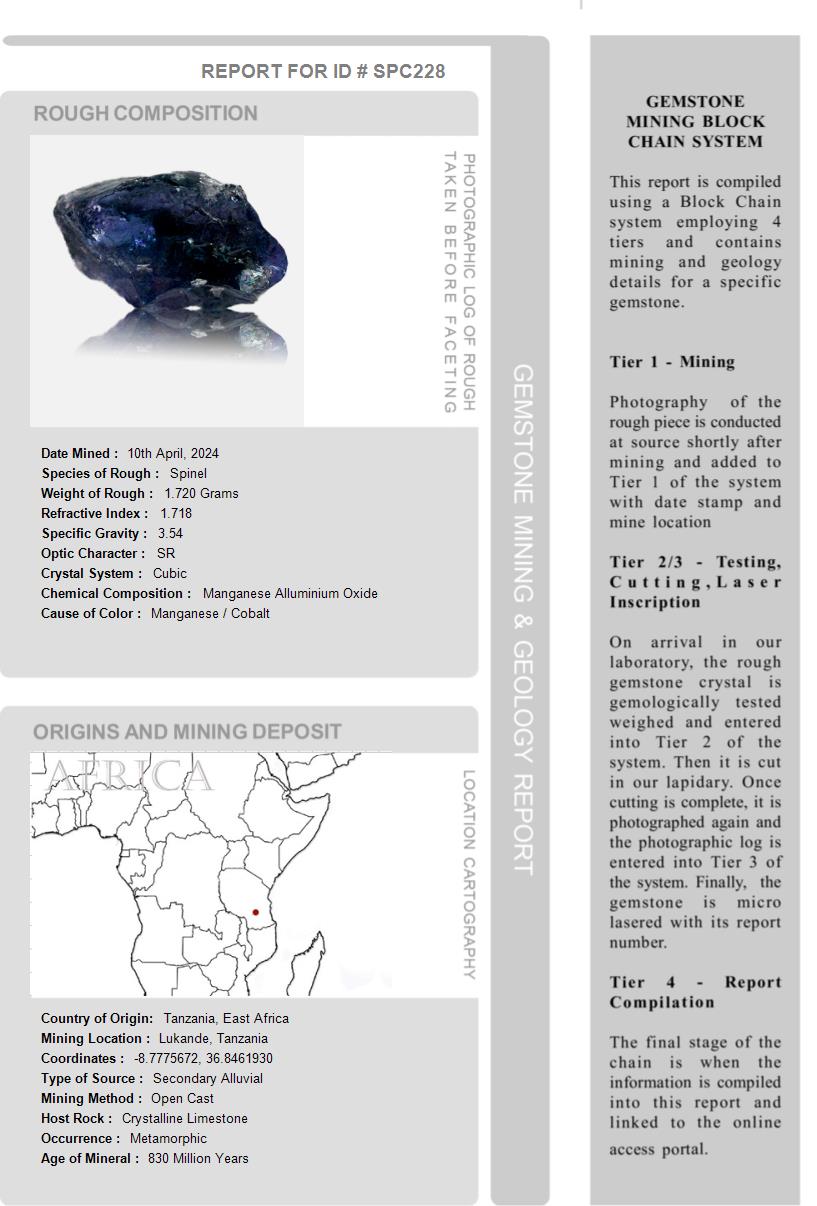 REPORT FOR ID # SPC228

ROUGH COMPOSITION

PHOTOGRAPHIC LOG OF ROUGH TAKEN BEFORE FACETING

Date Mined : 10th April, 2024
Species of Rough : Spinel
Weight of Rough : 1.720 Grams
Refractive Index : 1.718
Specific Gravity : 3.54
Optic Character : SR
Crystal System : Cubic
Chemical Composition : Manganese Alluminium Oxide
Cause of Color : Manganese / Cobalt

ORIGINS AND MINING DEPOSIT

AFRICA

LOCATION CARTOGRAPHY

Country of Origin: Tanzania, East Africa
Mining Location : Lukande, Tanzania
Coordinates : -8.7775672, 36.8461930
Type of Source : Secondary Alluvial
Mining Method : Open Cast
Host Rock : Crystalline Limestone
Occurrence : Metamorphic
Age of Mineral : 830 Million Years

GEMSTONE MINING & GEOLOGY REPORT

GEMSTONE MINING BLOCK CHAIN SYSTEM

This report is compiled using a Block Chain system employing 4 tiers and contains mining and geology details for a specific gemstone.

Tier 1 - Mining

Photography of the rough piece is conducted at source shortly after mining and added to Tier 1 of the system with date stamp and mine location

Tier 2/3 - Testing, Cutting, Laser Inscription

On arrival in our laboratory, the rough gemstone crystal is gemologically tested weighed and entered into Tier 2 of the system. Then it is cut in our lapidary. Once cutting is complete, it is photographed again and the photographic log is entered into Tier 3 of the system. Finally, the gemstone is micro lasered with its report number.

Tier 4 - Report Compilation

The final stage of the chain is when the information is compiled into this report and linked to the online access portal.